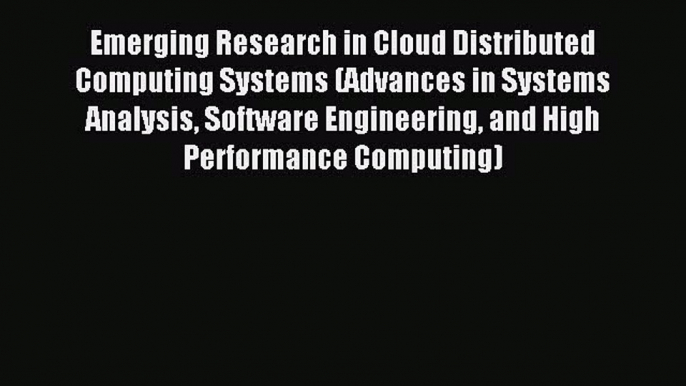 Emerging Research in Cloud Distributed Computing Systems (Advances in Systems Analysis, Software Engineering, and High Performance Computing)